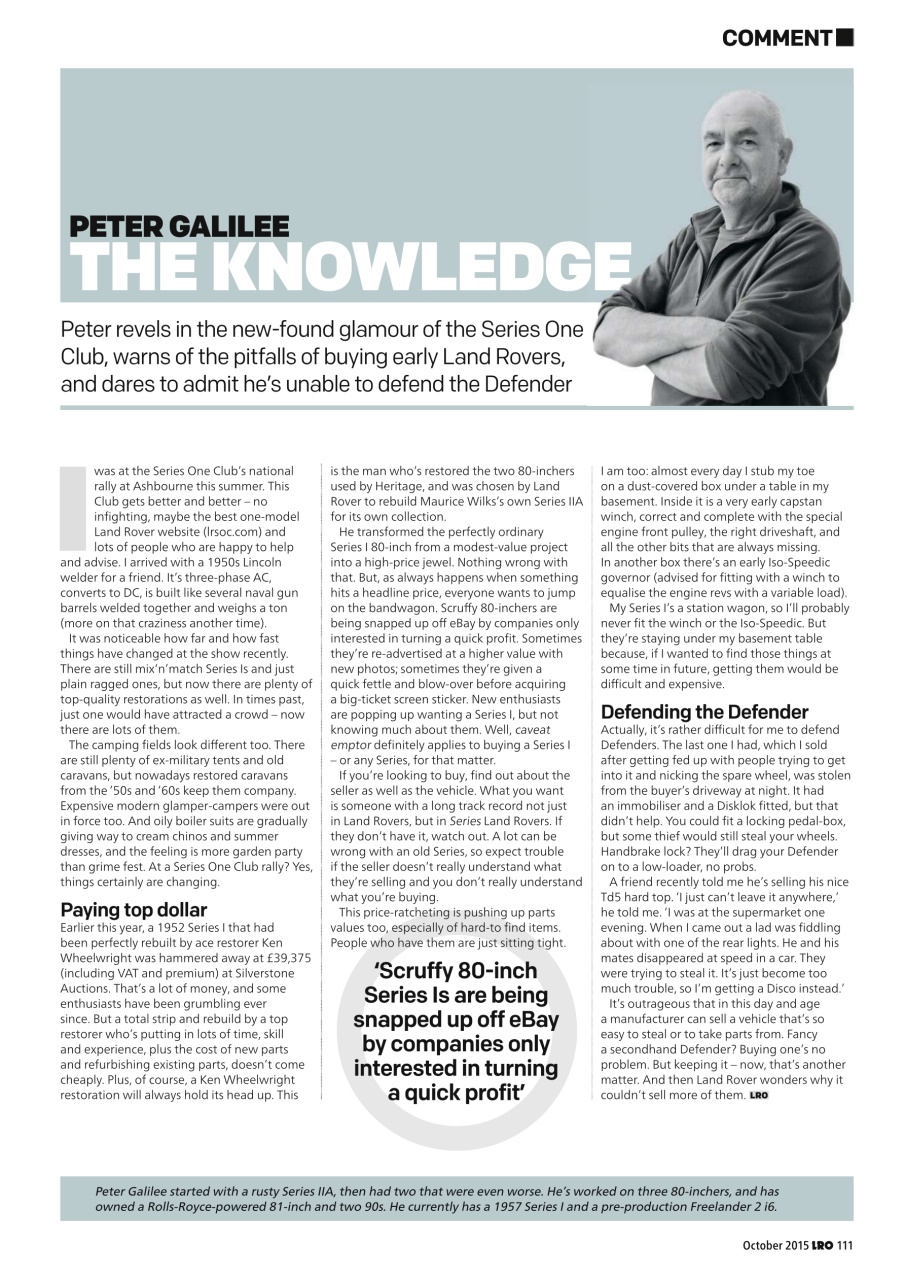 COMMENT

PETER GALILEE
THE KNOWLEDGE

Peter revels in the new-found glamour of the Series One Club, warns of the pitfalls of buying early Land Rovers, and dares to admit he's unable to defend the Defender

I was at the Series One Club's national rally at Ashbourne this summer. This Club gets better and better – no infighting, maybe the best one-model Land Rover website (lrsoc.com) and lots of people who are happy to help and advise. I arrived with a 1950s Lincoln welder for a friend. It's three-phase AC, converts to DC, is built like several naval gun barrels welded together and weighs a ton (more on that craziness another time).

It was noticeable how far and how fast things have changed at the show recently. There are still mix'n'match Series Is and just plain ragged ones, but now there are plenty of top-quality restorations as well. In times past, just one would have attracted a crowd – now there are lots of them.

The camping fields look different too. There are still plenty of ex-military tents and old caravans, but nowadays restored caravans from the '50s and '60s keep them company. Expensive modern glamper-campers were out in force too. And oily boiler suits are gradually giving way to cream chinos and summer dresses, and the feeling is more garden party than grime fest. At a Series One Club rally? Yes, things certainly are changing.

Paying top dollar
Earlier this year, a 1952 Series I that had been perfectly rebuilt by ace restorer Ken Wheelwright was hammered away at £39,375 (including VAT and premium) at Silverstone Auctions. That's a lot of money, and some enthusiasts have been grumbling ever since. But a total strip and rebuild by a top restorer who's putting in lots of time, skill and experience, plus the cost of new parts and refurbishing existing parts, doesn't come cheaply. Plus, of course, a Ken Wheelwright restoration will always hold its head up. This is the man who's restored the two 80-inchers used by Heritage, and was chosen by Land Rover to rebuild Maurice Wilks's own Series IIA for its own collection.

He transformed the perfectly ordinary Series I 80-inch from a modest-value project into a high-price jewel. Nothing wrong with that. But, as always happens when something hits a headline price, everyone wants to jump on the bandwagon. Scruffy 80-inchers are being snapped up off eBay by companies only interested in turning a quick profit. Sometimes they're re-advertised at a higher value with new photos; sometimes they're given a quick fettle and blow-over before acquiring a big-ticket screen sticker. New enthusiasts are popping up wanting a Series I, but not knowing much about them. Well, caveat emptor definitely applies to buying a Series I – or any Series, for that matter.

If you're looking to buy, find out about the seller as well as the vehicle. What you want is someone with a long track record not just in Land Rovers, but in Series Land Rovers. If they don't have it, watch out. A lot can be wrong with an old Series, so expect trouble if the seller doesn't really understand what they're selling and you don't really understand what you're buying.

This price-ratcheting is pushing up parts values too, especially of hard-to find items. People who have them are just sitting tight.

'Scruffy 80-inch Series Is are being snapped up off eBay by companies only interested in turning a quick profit'

I am too: almost every day I stub my toe on a dust-covered box under a table in my basement. Inside it is a very early capstan winch, correct and complete with the special engine front pulley, the right driveshaft, and all the other bits that are always missing. In another box there's an early Iso-Speedic governor (advised for fitting with a winch to equalise the engine revs with a variable load).

My Series I's a station wagon, so I'll probably never fit the winch or the Iso-Speedic. But they're staying under my basement table because, if I wanted to find those things at some time in future, getting them would be difficult and expensive.

Defending the Defender
Actually, it's rather difficult for me to defend Defenders. The last one I had, which I sold after getting fed up with people trying to get into it and nicking the spare wheel, was stolen from the buyer's driveway at night. It had an immobiliser and a Disklok fitted, but that didn't help. You could fit a locking pedal-box, but some thief would still steal your wheels. Handbrake lock? They'll drag your Defender on to a low-loader, no probs.

A friend recently told me he's selling his nice Td5 hard top. 'I just can't leave it anywhere,' he told me. 'I was at the supermarket one evening. When I came out a lad was fiddling about with one of the rear lights. He and his mates disappeared at speed in a car. They were trying to steal it. It's just become too much trouble, so I'm getting a Disco instead.'

It's outrageous that in this day and age a manufacturer can sell a vehicle that's so easy to steal or to take parts from. Fancy a secondhand Defender? Buying one's no problem. But keeping it – now, that's another matter. And then Land Rover wonders why it couldn't sell more of them. LRO

Peter Galilee started with a rusty Series IIA, then had two that were even worse. He's worked on three 80-inchers, and has owned a Rolls-Royce-powered 81-inch and two 90s. He currently has a 1957 Series I and a pre-production Freelander 2 i6.

October 2015 LRO 111